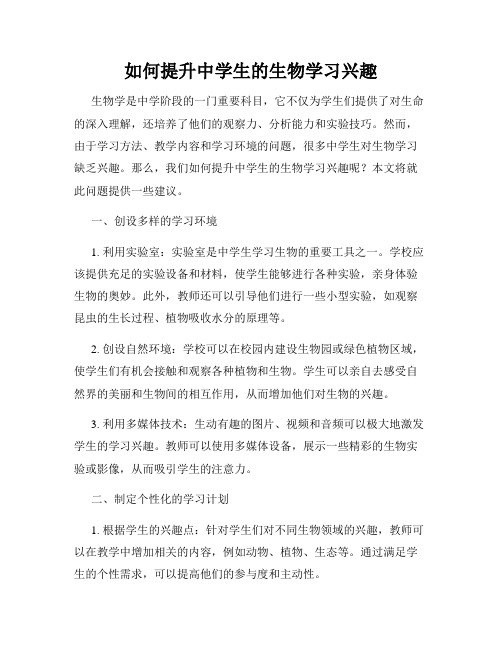 如何提升中学生的生物学习兴趣

生物学是中学阶段的一门重要科目，它不仅为学生们提供了对生命的深入理解，还培养了他们的观察力、分析能力和实验技巧。然而，由于学习方法、教学内容和学习环境的问题，很多中学生对生物学习缺乏兴趣。那么，我们如何提升中学生的生物学习兴趣呢？本文将就此问题提供一些建议。

一、创设多样的学习环境

1. 利用实验室：实验室是中学生学习生物的重要工具之一。学校应该提供充足的实验设备和材料，使学生能够进行各种实验，亲身体验生物的奥妙。此外，教师还可以引导他们进行一些小型实验，如观察昆虫的生长过程、植物吸收水分的原理等。

2. 创设自然环境：学校可以在校园内建设生物园或绿色植物区域，使学生们有机会接触和观察各种植物和生物。学生可以亲自去感受自然界的美丽和生物间的相互作用，从而增加他们对生物的兴趣。

3. 利用多媒体技术：生动有趣的图片、视频和音频可以极大地激发学生的学习兴趣。教师可以使用多媒体设备，展示一些精彩的生物实验或影像，从而吸引学生的注意力。

二、制定个性化的学习计划

1. 根据学生的兴趣点：针对学生们对不同生物领域的兴趣，教师可以在教学中增加相关的内容，例如动物、植物、生态等。通过满足学生的个性需求，可以提高他们的参与度和主动性。